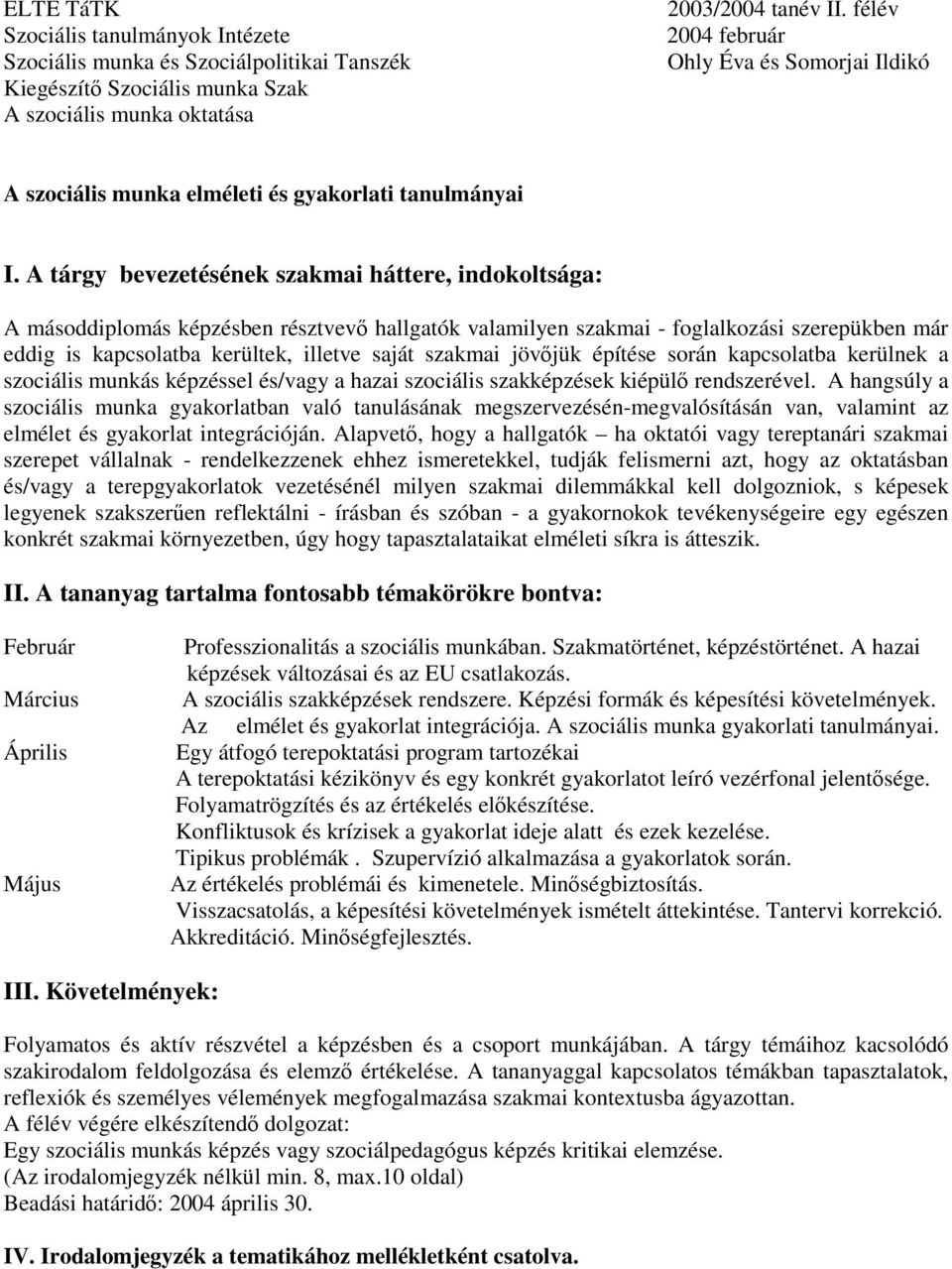 ELTE TáTK
Szociális tanulmányok Intézete
Szociális munka és Szociálpolitikai Tanszék
Kiegészítő Szociális munka Szak
A szociális munka oktatása

2003/2004 tanév II. félév
2004 február
Ohly Éva és Somorjai Ildikó

A szociális munka elméleti és gyakorlati tanulmányai

I. A tárgy bevezetésének szakmai háttere, indokoltsága:

A másoddiplomás képzésben résztvevő hallgatók valamilyen szakmai - foglalkozási szerepükben már eddig is kapcsolatba kerültek, illetve saját szakmai jövőjük építése során kapcsolatba kerülnek a szociális munkás képzéssel és/vagy a hazai szociális szakképzések kiépülő rendszerével. A hangsúly a szociális munka gyakorlatban való tanulásának megszervezésén-megvalósításán van, valamint az elmélet és gyakorlat integrációján. Alapvető, hogy a hallgatók – ha oktatói vagy tereptanári szakmai szerepet vállalnak - rendelkezzenek ehhez ismeretekkel, tudják felismerni azt, hogy az oktatásban és/vagy a terepgyakorlatok vezetésénél milyen szakmai dilemmákkal kell dolgozniok, s képesek legyenek szakszerűen reflektálni - írásban és szóban - a gyakornokok tevékenységeire egy egészen konkrét szakmai környezetben, úgy hogy tapasztalataikat elméleti síkra is átteszik.

II. A tananyag tartalma fontosabb témakörökre bontva:

Február
Professzionalitás a szociális munkában. Szakmatörténet, képzéstörténet. A hazai képzések változásai és az EU csatlakozás.
Március
A szociális szakképzések rendszere. Képzési formák és képesítési követelmények.
Az elmélet és gyakorlat integrációja. A szociális munka gyakorlati tanulmányai.
Április
Egy átfogó terepoktatási program tartozékai
A terepoktatási kézikönyv és egy konkrét gyakorlatot leíró vezérfonal jelentősége.
Folyamatrögzítés és az értékelés előkészítése.
Konfliktusok és krízisek a gyakorlat ideje alatt és ezek kezelése.
Tipikus problémák . Szupervízió alkalmazása a gyakorlatok során.
Május
Az értékelés problémái és kimenetele. Minőségbiztosítás.
Visszacsatolás, a képesítési követelmények ismételt áttekintése. Tantervi korrekció.
Akkreditáció. Minőségfejlesztés.

III. Követelmények:

Folyamatos és aktív részvétel a képzésben és a csoport munkájában. A tárgy témáihoz kacsolódó szakirodalom feldolgozása és elemző értékelése. A tananyaggal kapcsolatos témákban tapasztalatok, reflexiók és személyes vélemények megfogalmazása szakmai kontextusba ágyazottan.
A félév végére elkészítendő dolgozat:
Egy szociális munkás képzés vagy szociálpedagógus képzés kritikai elemzése.
(Az irodalomjegyzék nélkül min. 8, max.10 oldal)
Beadási határidő: 2004 április 30.

IV. Irodalomjegyzék a tematikához mellékletként csatolva.